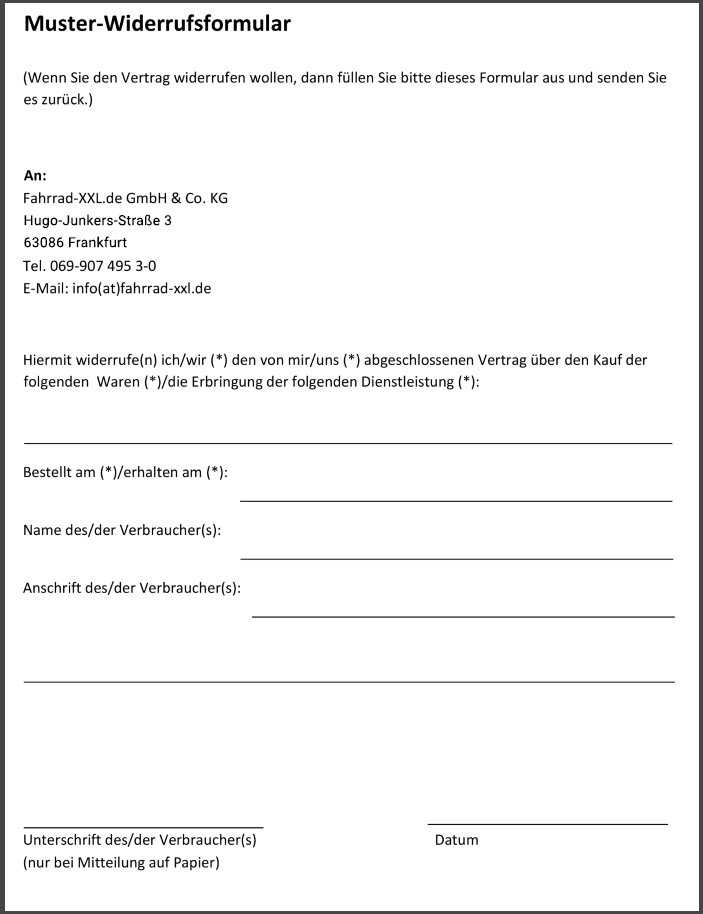 Muster-Widerrufsformular

(Wenn Sie den Vertrag widerrufen wollen, dann füllen Sie bitte dieses Formular aus und senden Sie es zurück.)

An:
Fahrrad-XXL.de GmbH & Co. KG
Hugo-Junkers-Straße 3
63086 Frankfurt
Tel. 069-907 495 3-0
E-Mail: info(at)fahrrad-xxl.de

Hiermit widerrufe(n) ich/wir (*) den von mir/uns (*) abgeschlossenen Vertrag über den Kauf der folgenden Waren (*)/die Erbringung der folgenden Dienstleistung (*):

Bestellt am (*)/erhalten am (*):

Name des/der Verbraucher(s):

Anschrift des/der Verbraucher(s):

Unterschrift des/der Verbraucher(s)
(nur bei Mitteilung auf Papier)

Datum